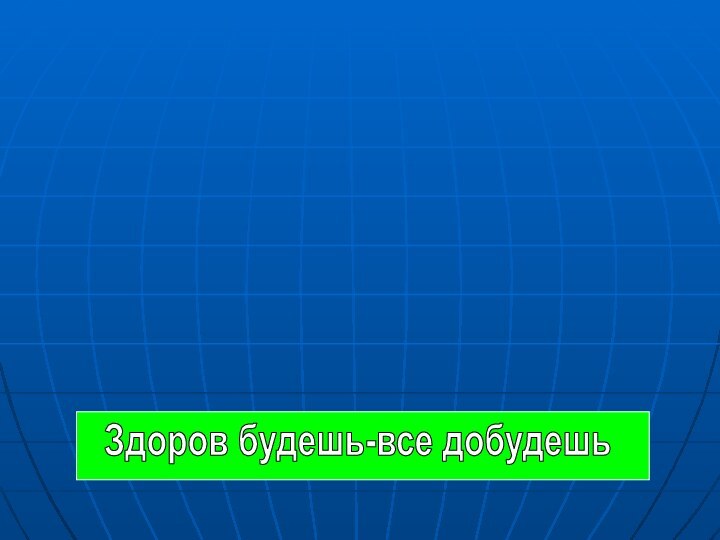 Здоров будешь-все добудешь